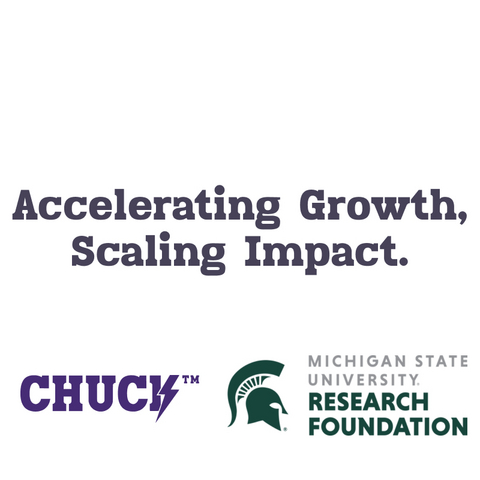 Accelerating Growth, Scaling Impact.

CHUCK™

MICHIGAN STATE UNIVERSITY
RESEARCH FOUNDATION